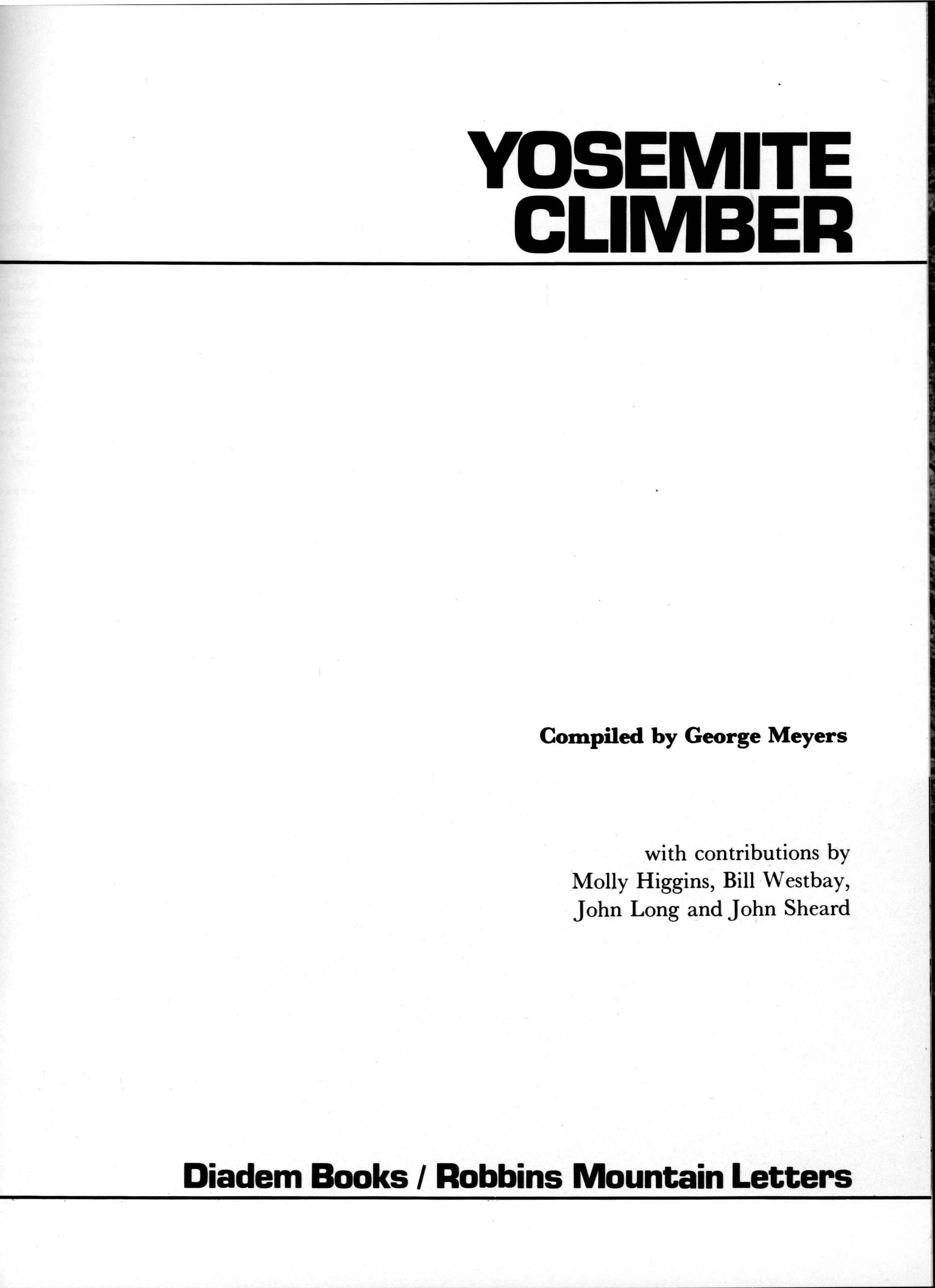 YOSEMITE
CLIMBER

Compiled by George Meyers

with contributions by
Molly Higgins, Bill Westbay,
John Long and John Sheard

Diadem Books / Robbins Mountain Letters